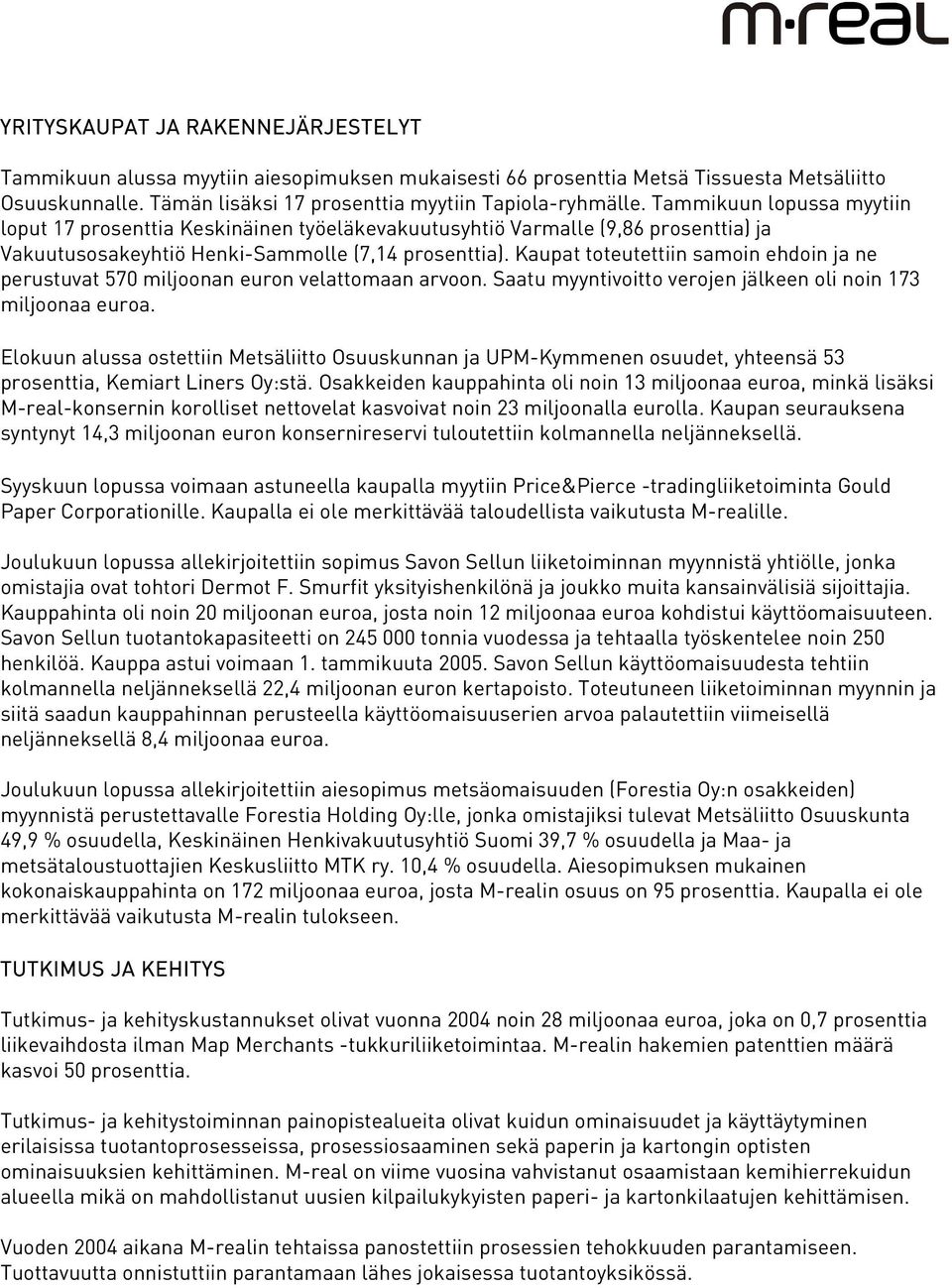 m·real

YRITYSKAUPAT JA RAKENNEJÄRJESTELYT

Tammikuun alussa myytiin aiesopimuksen mukaisesti 66 prosenttia Metsä Tissuesta Metsäliitto Osuuskunnalle. Tämän lisäksi 17 prosenttia myytiin Tapiola-ryhmälle. Tammikuun lopussa myytiin loput 17 prosenttia Keskinäinen työeläkevakuutusyhtiö Varmalle (9,86 prosenttia) ja Vakuutusosakeyhtiö Henki-Sammolle (7,14 prosenttia). Kaupat toteutettiin samoin ehdoin ja ne perustuvat 570 miljoonan euron velattomaan arvoon. Saatu myyntivoitto verojen jälkeen oli noin 173 miljoonaa euroa.

Elokuun alussa ostettiin Metsäliitto Osuuskunnan ja UPM-Kymmenen osuudet, yhteensä 53 prosenttia, Kemiart Liners Oy:stä. Osakkeiden kauppahinta oli noin 13 miljoonaa euroa, minkä lisäksi M-real-konsernin korolliset nettovelat kasvoivat noin 23 miljoonalla eurolla. Kaupan seurauksena syntynyt 14,3 miljoonan euron konsernireservi tuloutettiin kolmannella neljänneksellä.

Syyskuun lopussa voimaan astuneella kaupalla myytiin Price&Pierce -tradingliiketoiminta Gould Paper Corporationille. Kaupalla ei ole merkittävää taloudellista vaikutusta M-realille.

Joulukuun lopussa allekirjoitettiin sopimus Savon Sellun liiketoiminnan myynnistä yhtiölle, jonka omistajia ovat tohtori Dermot F. Smurfit yksityishenkilönä ja joukko muita kansainvälisiä sijoittajia. Kauppahinta oli noin 20 miljoonan euroa, josta noin 12 miljoonaa euroa kohdistui käyttöomaisuuteen. Savon Sellun tuotantokapasiteetti on 245 000 tonnia vuodessa ja tehtaalla työskentelee noin 250 henkilöä. Kauppa astui voimaan 1. tammikuuta 2005. Savon Sellun käyttöomaisuudesta tehtiin kolmannella neljänneksellä 22,4 miljoonan euron kertapoisto. Toteutuneen liiketoiminnan myynnin ja siitä saadun kauppahinnan perusteella käyttöomaisuuserien arvoa palautettiin viimeisellä neljänneksellä 8,4 miljoonaa euroa.

Joulukuun lopussa allekirjoitettiin aiesopimus metsäomaisuuden (Forestia Oy:n osakkeiden) myynnistä perustettavalle Forestia Holding Oy:lle, jonka omistajiksi tulevat Metsäliitto Osuuskunta 49,9 % osuudella, Keskinäinen Henkivakuutusyhtiö Suomi 39,7 % osuudella ja Maa- ja metsätaloustuottajien Keskusliitto MTK ry. 10,4 % osuudella. Aiesopimuksen mukainen kokonaiskauppahinta on 172 miljoonaa euroa, josta M-realin osuus on 95 prosenttia. Kaupalla ei ole merkittävää vaikutusta M-realin tulokseen.

TUTKIMUS JA KEHITYS

Tutkimus- ja kehityskustannukset olivat vuonna 2004 noin 28 miljoonaa euroa, joka on 0,7 prosenttia liikevaihdosta ilman Map Merchants -tukkuriliiketoimintaa. M-realin hakemien patenttien määrä kasvoi 50 prosenttia.

Tutkimus- ja kehitystoiminnan painopistealueita olivat kuidun ominaisuudet ja käyttäytyminen erilaisissa tuotantoprosesseissa, prosessiosaaminen sekä paperin ja kartongin optisten ominaisuuksien kehittäminen. M-real on viime vuosina vahvistanut osaamistaan kemihierrekuidun alueella mikä on mahdollistanut uusien kilpailukykyisten paperi- ja kartonkilaatujen kehittämisen.

Vuoden 2004 aikana M-realin tehtaissa panostettiin prosessien tehokkuuden parantamiseen. Tuottavuutta onnistuttiin parantamaan lähes jokaisessa tuotantoyksikössä.